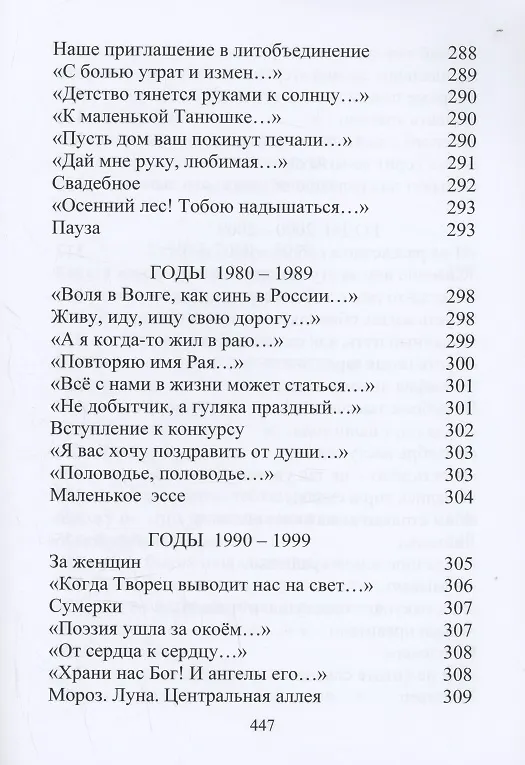 Наше приглашение в литобъединение 288
«С болью утрат и измен…» 289
«Детство тянется руками к солнцу…» 290
«К маленькой Танюшке…» 290
«Пусть дом ваш покинут печали…» 290
«Дай мне руку, любимая…» 291
Свадебное 292
«Осенний лес! Тобою надышаться…» 293
Пауза 293

ГОДЫ 1980 – 1989

«Воля в Волге, как синь в России…» 298
Живу, иду, ищу свою дорогу…» 298
«А я когда-то жил в раю…» 299
«Повторяю имя Рая…» 300
«Всё с нами в жизни может статься…» 301
«Не добытчик, а гуляка праздный…» 301
Вступление к конкурсу 302
«Я вас хочу поздравить от души…» 303
«Половодье, половодье…» 303
Маленькое эссе 304

ГОДЫ 1990 – 1999

За женщин 305
«Когда Творец выводит нас на свет…» 306
Сумерки 307
«Поэзия ушла за окоём…» 307
«От сердца к сердцу…» 308
«Храни нас Бог! И ангелы его…» 308
Мороз. Луна. Центральная аллея 309

447